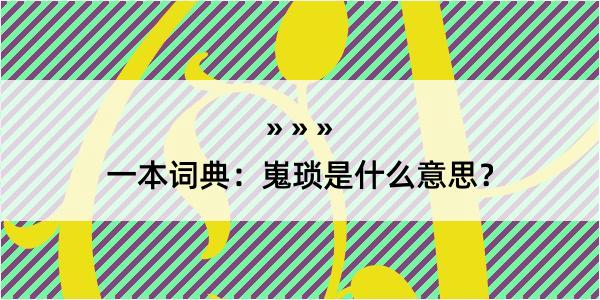 » » »

一本词典：嵬琐是什么意思？